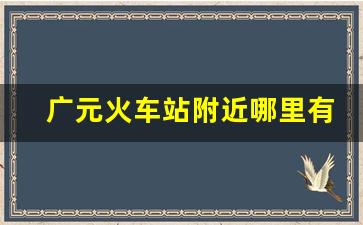 广元火车站附近哪里有